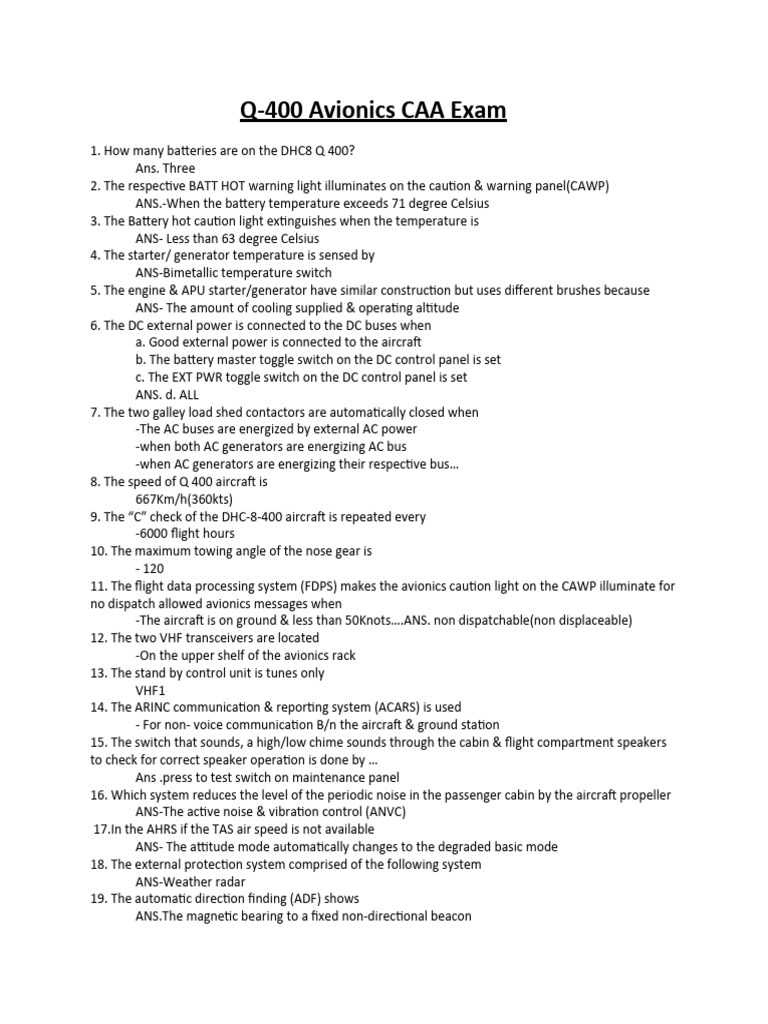 Q-400 Avionics CAA Exam

1. How many batteries are on the DHC8 Q 400?
Ans. Three
2. The respective BATT HOT warning light illuminates on the caution & warning panel(CAWP)
ANS.-When the battery temperature exceeds 71 degree Celsius
3. The Battery hot caution light extinguishes when the temperature is
ANS- Less than 63 degree Celsius
4. The starter/ generator temperature is sensed by
ANS-Bimetallic temperature switch
5. The engine & APU starter/generator have similar construction but uses different brushes because
ANS- The amount of cooling supplied & operating altitude
6. The DC external power is connected to the DC buses when
a. Good external power is connected to the aircraft
b. The battery master toggle switch on the DC control panel is set
c. The EXT PWR toggle switch on the DC control panel is set
ANS. d. ALL
7. The two galley load shed contactors are automatically closed when
-The AC buses are energized by external AC power
-when both AC generators are energizing AC bus
-when AC generators are energizing their respective bus…
8. The speed of Q 400 aircraft is
667Km/h(360kts)
9. The "C" check of the DHC-8-400 aircraft is repeated every
-6000 flight hours
10. The maximum towing angle of the nose gear is
- 120
11. The flight data processing system (FDPS) makes the avionics caution light on the CAWP illuminate for no dispatch allowed avionics messages when
-The aircraft is on ground & less than 50Knots….ANS. non dispatchable(non displaceable)
12. The two VHF transceivers are located
-On the upper shelf of the avionics rack
13. The stand by control unit is tunes only
VHF1
14. The ARINC communication & reporting system (ACARS) is used
- For non- voice communication B/n the aircraft & ground station
15. The switch that sounds, a high/low chime sounds through the cabin & flight compartment speakers to check for correct speaker operation is done by …
Ans .press to test switch on maintenance panel
16. Which system reduces the level of the periodic noise in the passenger cabin by the aircraft propeller
ANS-The active noise & vibration control (ANVC)
17.In the AHRS if the TAS air speed is not available
ANS- The attitude mode automatically changes to the degraded basic mode
18. The external protection system comprised of the following system
ANS-Weather radar
19. The automatic direction finding (ADF) shows
ANS.The magnetic bearing to a fixed non-directional beacon